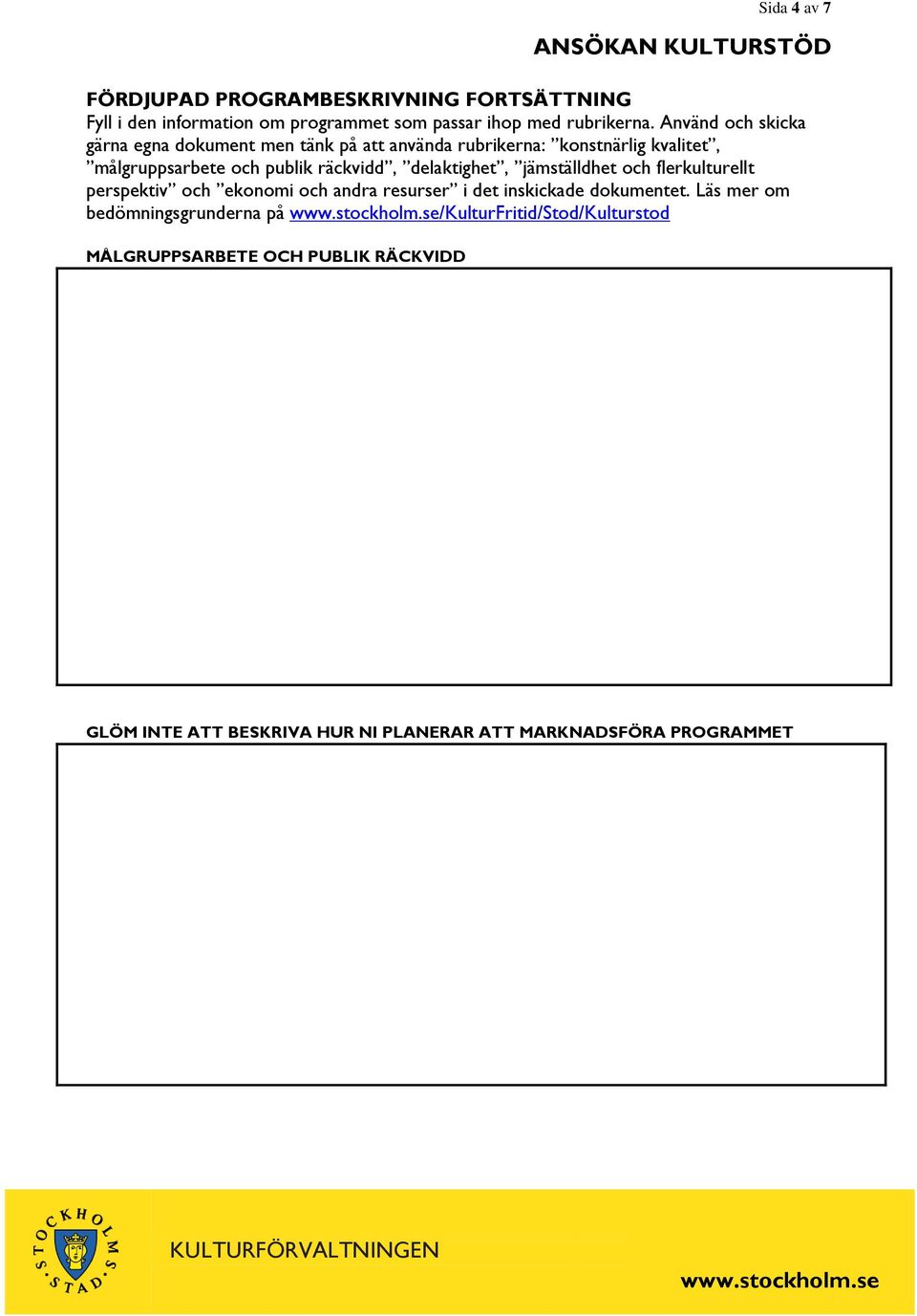 Sida 4 av 7

ANSÖKAN KULTURSTÖD

FÖRDJUPAD PROGRAMBESKRIVNING FORTSÄTTNING
Fyll i den information om programmet som passar ihop med rubrikerna. Använd och skicka gärna egna dokument men tänk på att använda rubrikerna: ”konstnärlig kvalitet”, ”målgruppsarbete och publik räckvidd”, ”delaktighet”, ”jämställdhet och flerkulturellt perspektiv” och ”ekonomi och andra resurser” i det inskickade dokumentet. Läs mer om bedömningsgrunderna på www.stockholm.se/KulturFritid/Stod/Kulturstod

MÅLGRUPPSARBETE OCH PUBLIK RÄCKVIDD

GLÖM INTE ATT BESKRIVA HUR NI PLANERAR ATT MARKNADSFÖRA PROGRAMMET

STOCKHOLMS STAD

KULTURFÖRVALTNINGEN

www.stockholm.se